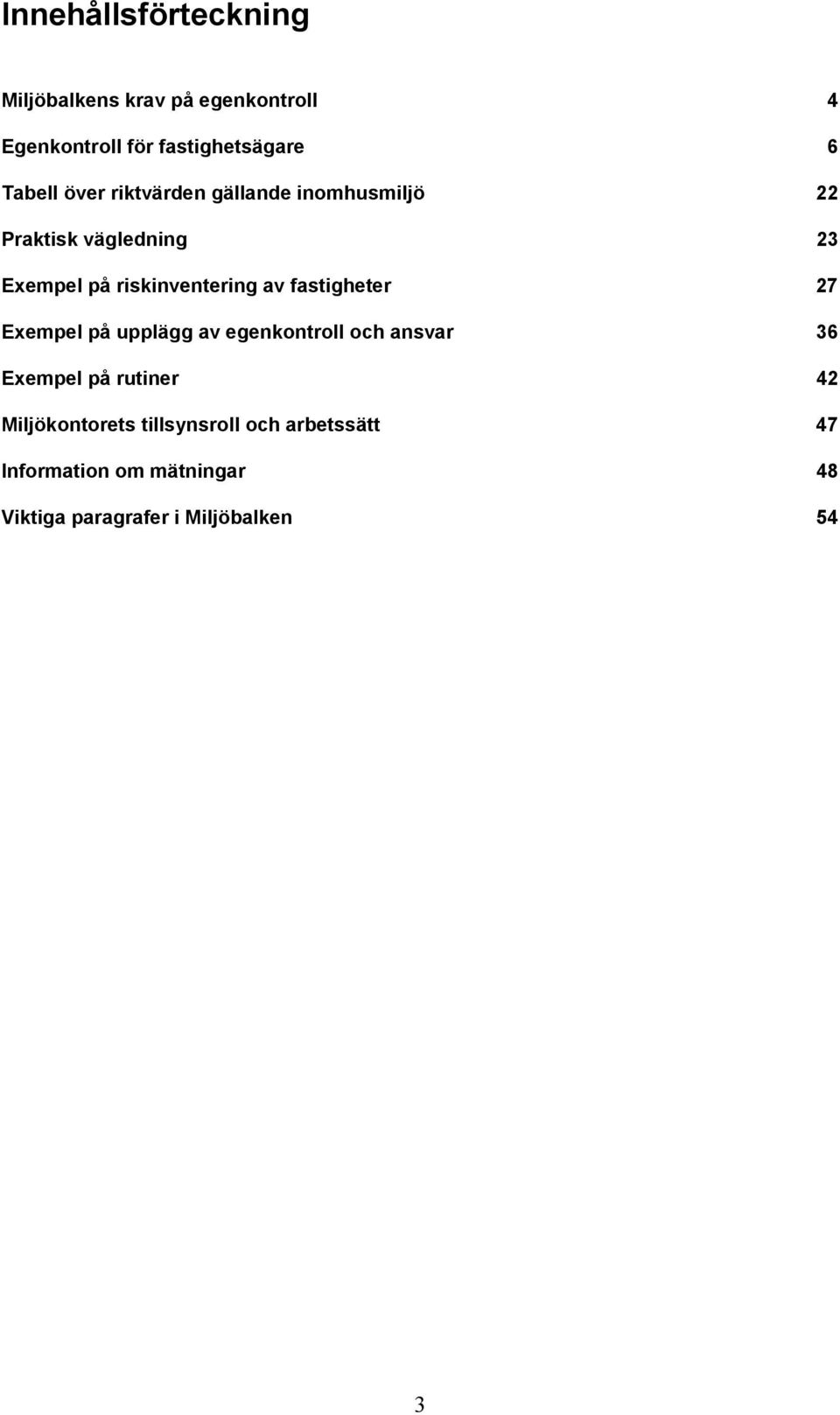 Innehållsförteckning

Miljöbalkens krav på egenkontroll 4

Egenkontroll för fastighetsägare 6

Tabell över riktvärden gällande inomhusmiljö 22

Praktisk vägledning 23

Exempel på riskinventering av fastigheter 27

Exempel på upplägg av egenkontroll och ansvar 36

Exempel på rutiner 42

Miljökontorets tillsynsroll och arbetssätt 47

Information om mätningar 48

Viktiga paragrafer i Miljöbalken 54

3